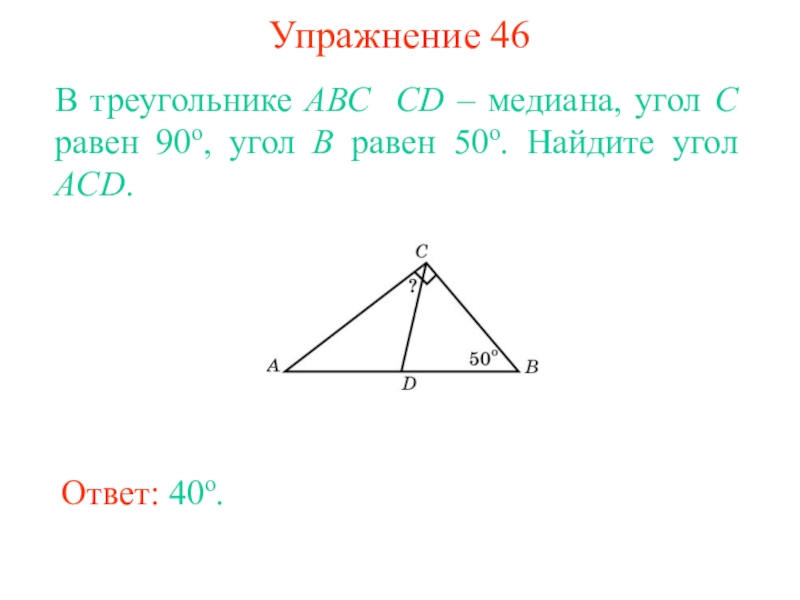 Упражнение 46

В треугольнике ABC CD – медиана, угол C равен 90°, угол B равен 50°. Найдите угол ACD.

C
?
A
50°
B
D

Ответ: 40°.